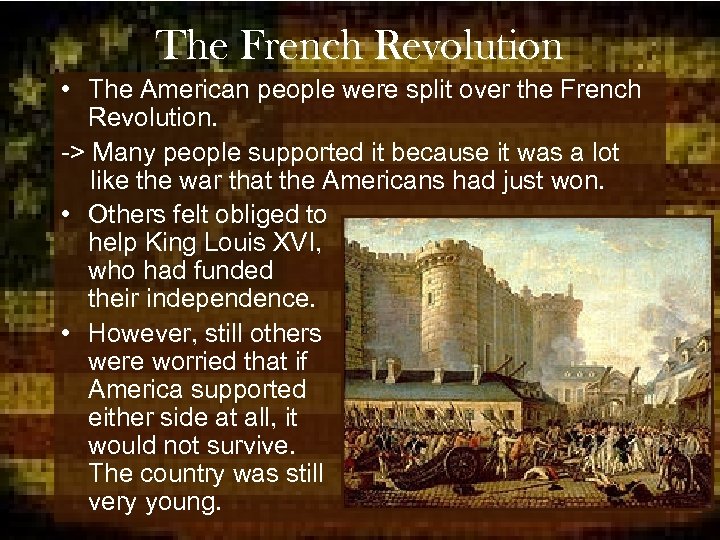 The French Revolution

• The American people were split over the French Revolution.

-> Many people supported it because it was a lot like the war that the Americans had just won.

• Others felt obliged to help King Louis XVI, who had funded their independence.

• However, still others were worried that if America supported either side at all, it would not survive. The country was still very young.